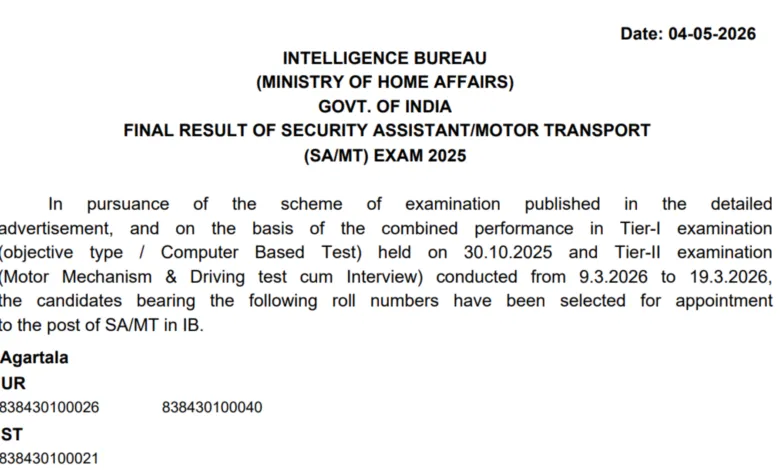 Date: 04-05-2026

INTELLIGENCE BUREAU
(MINISTRY OF HOME AFFAIRS)
GOVT. OF INDIA
FINAL RESULT OF SECURITY ASSISTANT/MOTOR TRANSPORT
(SA/MT) EXAM 2025

In pursuance of the scheme of examination published in the detailed advertisement, and on the basis of the combined performance in Tier-I examination (objective type / Computer Based Test) held on 30.10.2025 and Tier-II examination (Motor Mechanism & Driving test cum Interview) conducted from 9.3.2026 to 19.3.2026, the candidates bearing the following roll numbers have been selected for appointment to the post of SA/MT in IB.

Agartala

UR

838430100026 838430100040

ST

838430100021